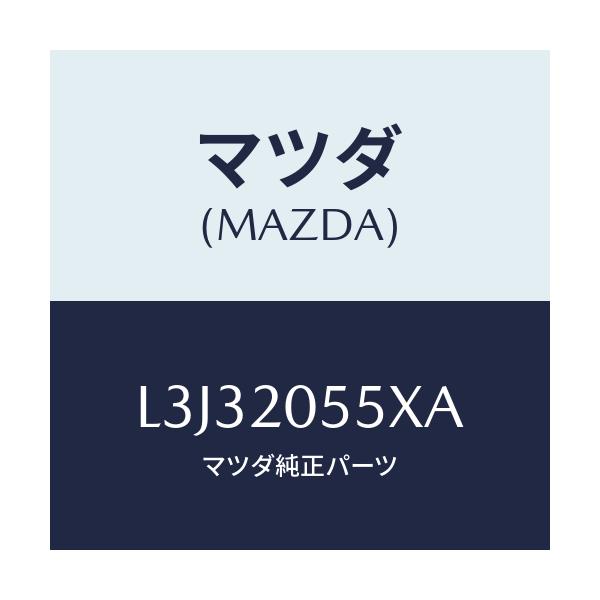 マツダ
(MAZDA)

L3J32055XA
マツダ純正パーツ